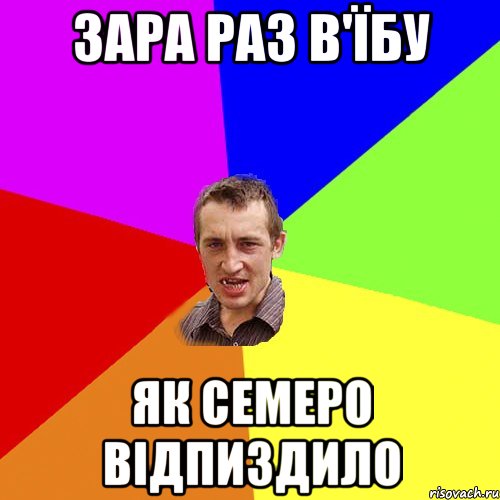 ЗАРА РАЗ В'ЇБУ

ЯК СЕМЕРО ВІДПИЗДИЛО

risovach.ru